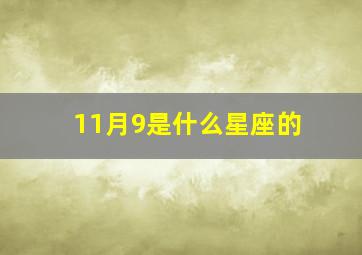 11月9是什么星座的